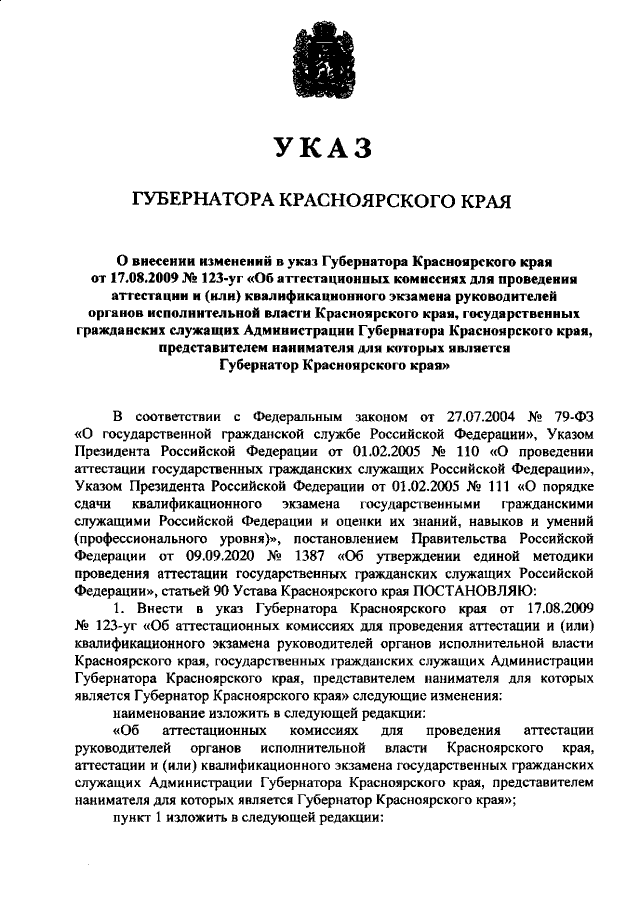 УКАЗ

ГУБЕРНАТОРА КРАСНОЯРСКОГО КРАЯ

О внесении изменений в указ Губернатора Красноярского края от 17.08.2009 № 123-уг «Об аттестационных комиссиях для проведения аттестации и (или) квалификационного экзамена руководителей органов исполнительной власти Красноярского края, государственных гражданских служащих Администрации Губернатора Красноярского края, представителем нанимателя для которых является Губернатор Красноярского края»

В соответствии с Федеральным законом от 27.07.2004 № 79-ФЗ «О государственной гражданской службе Российской Федерации», Указом Президента Российской Федерации от 01.02.2005 № 110 «О проведении аттестации государственных гражданских служащих Российской Федерации», Указом Президента Российской Федерации от 01.02.2005 № 111 «О порядке сдачи квалификационного экзамена государственными гражданскими служащими Российской Федерации и оценки их знаний, навыков и умений (профессионального уровня)», постановлением Правительства Российской Федерации от 09.09.2020 № 1387 «Об утверждении единой методики проведения аттестации государственных гражданских служащих Российской Федерации», статьей 90 Устава Красноярского края ПОСТАНОВЛЯЮ:

1. Внести в указ Губернатора Красноярского края от 17.08.2009 № 123-уг «Об аттестационных комиссиях для проведения аттестации и (или) квалификационного экзамена руководителей органов исполнительной власти Красноярского края, государственных гражданских служащих Администрации Губернатора Красноярского края, представителем нанимателя для которых является Губернатор Красноярского края» следующие изменения:

наименование изложить в следующей редакции:

«Об аттестационных комиссиях для проведения аттестации руководителей органов исполнительной власти Красноярского края, аттестации и (или) квалификационного экзамена государственных гражданских служащих Администрации Губернатора Красноярского края, представителем нанимателя для которых является Губернатор Красноярского края»;

пункт 1 изложить в следующей редакции: